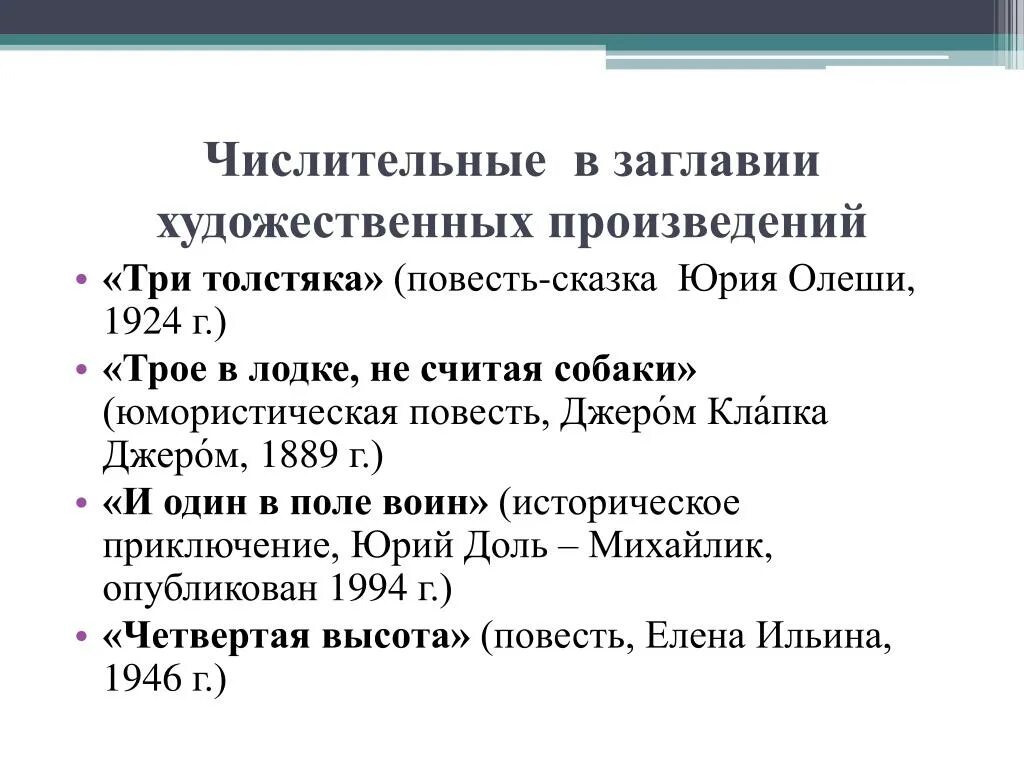 Числительные в заглавии художественных произведений

• «Три толстяка» (повесть-сказка Юрия Олеши, 1924 г.)
• «Трое в лодке, не считая собаки» (юмористическая повесть, Джеро́м Кла́пка Джеро́м, 1889 г.)
• «И один в поле воин» (историческое приключение, Юрий Доль – Михайлик, опубликован 1994 г.)
• «Четвертая высота» (повесть, Елена Ильина, 1946 г.)